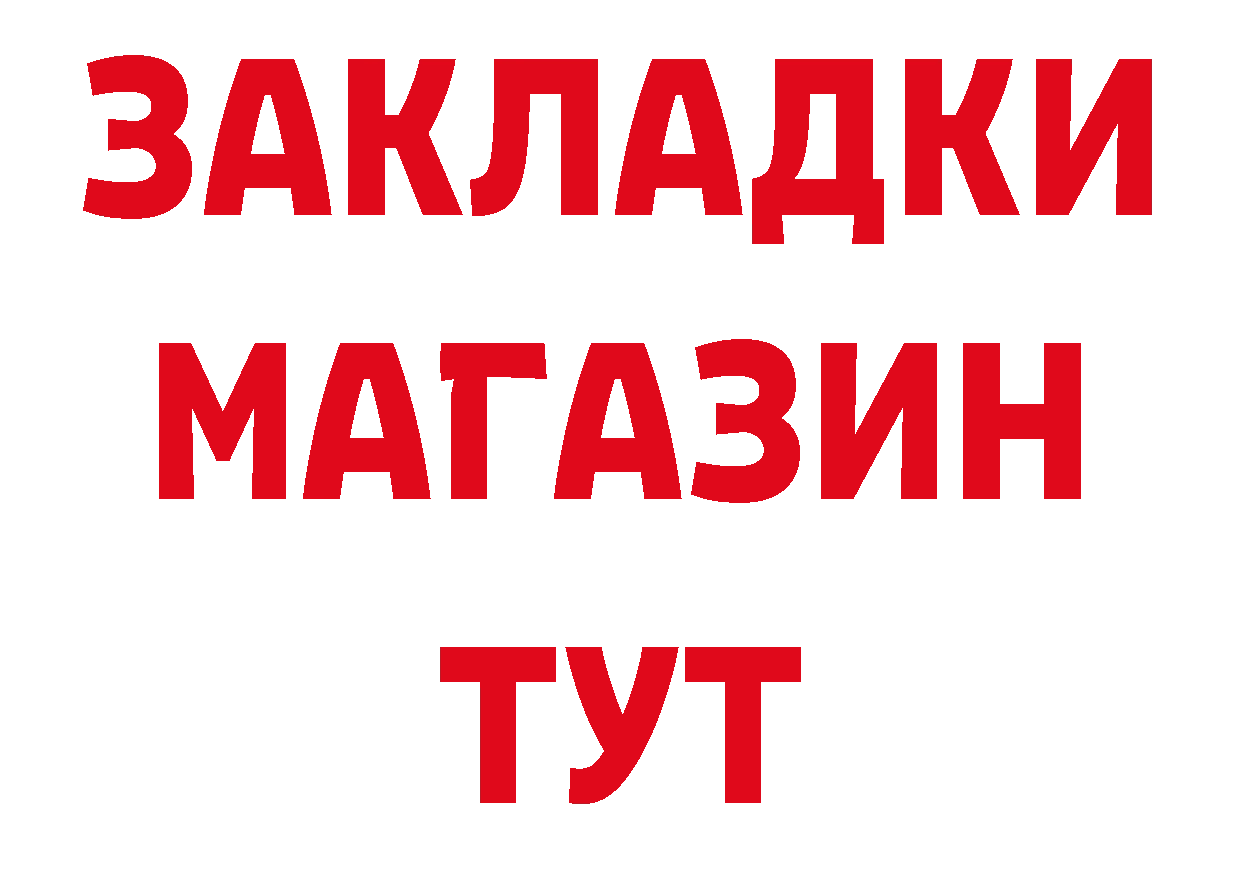 ЗАКЛАДКИ
МАГАЗИН
ТУТ